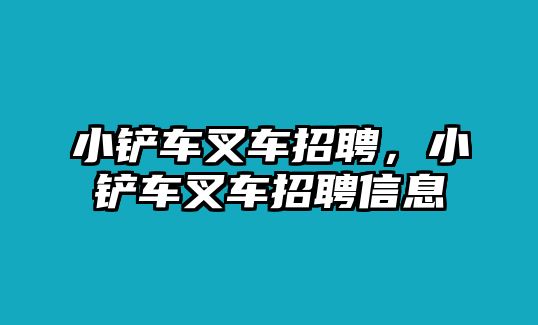 小铲车叉车招聘，小铲车叉车招聘信息